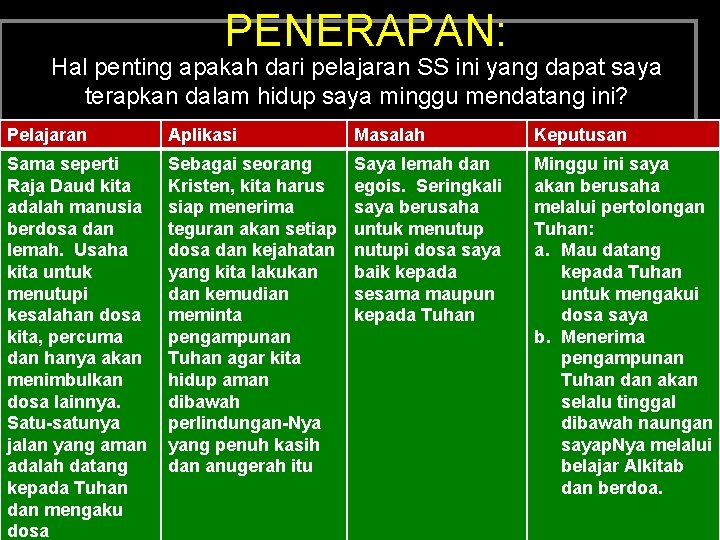 PENERAPAN:

Hal penting apakah dari pelajaran SS ini yang dapat saya terapkan dalam hidup saya minggu mendatang ini?

| Pelajaran | Aplikasi | Masalah | Keputusan |
|---|---|---|---|
| Sama seperti Raja Daud kita adalah manusia berdosa dan lemah. Usaha kita untuk menutupi kesalahan dosa kita, percuma dan hanya akan menimbulkan dosa lainnya. Satu-satunya jalan yang aman adalah datang kepada Tuhan dan mengaku dosa | Sebagai seorang Kristen, kita harus siap menerima teguran akan setiap dosa dan kejahatan yang kita lakukan dan kemudian meminta pengampunan Tuhan agar kita hidup aman dibawah perlindungan-Nya yang penuh kasih dan anugerah itu | Saya lemah dan egois. Seringkali saya berusaha untuk menutup nutupi dosa saya baik kepada sesama maupun kepada Tuhan | Minggu ini saya akan berusaha melalui pertolongan Tuhan: a. Mau datang kepada Tuhan untuk mengakui dosa saya b. Menerima pengampunan Tuhan dan akan selalu tinggal dibawah naungan sayapNya melalui belajar Alkitab dan berdoa. |